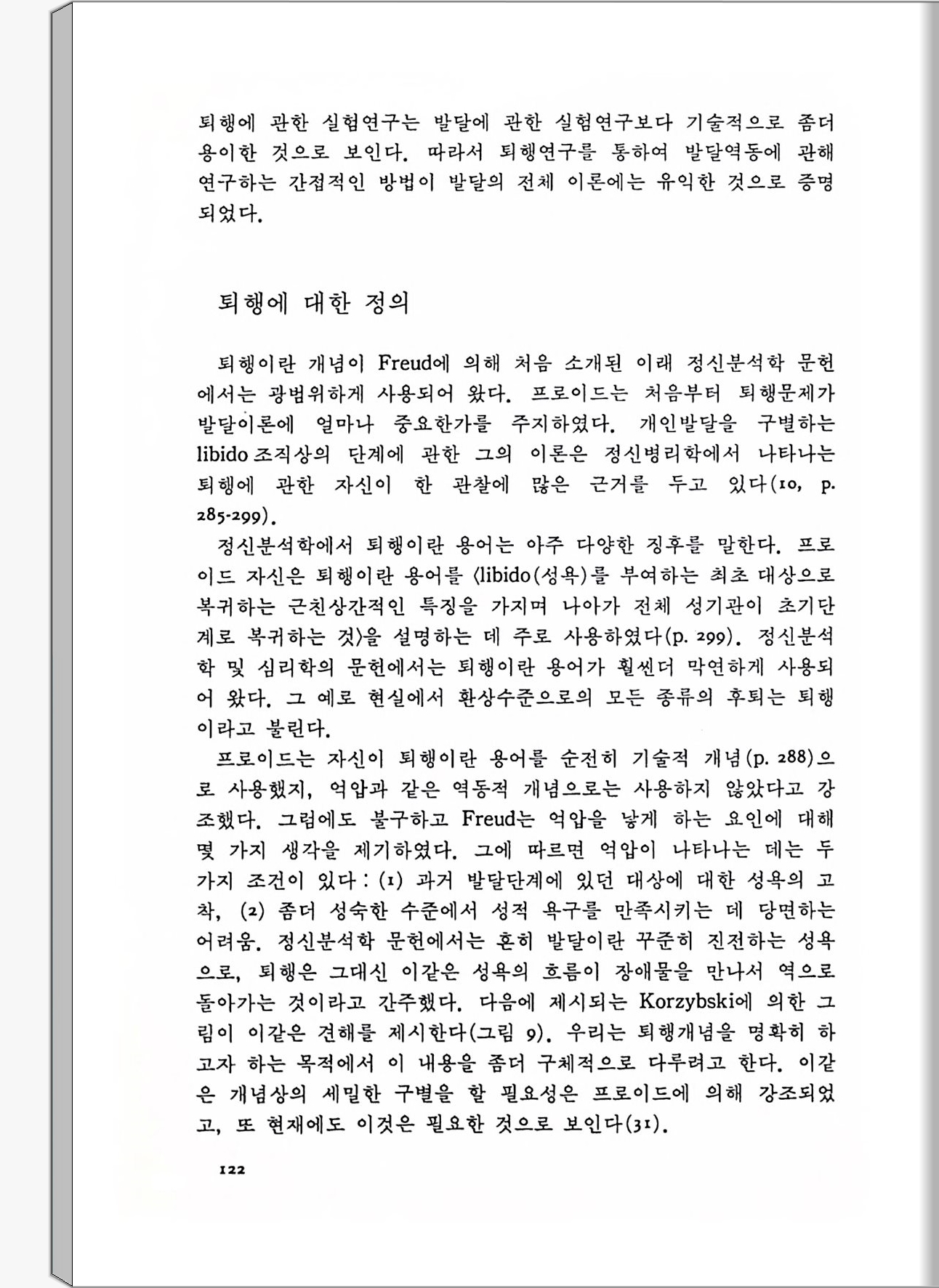 퇴행에 관한 실험연구는 발달에 관한 실험연구보다 기술적으로 좀더 용이한 것으로 보인다. 따라서 퇴행연구를 통하여 발달역동에 관해 연구하는 간접적인 방법이 발달의 전체 이론에는 유익한 것으로 증명되었다.

퇴행에 대한 정의

퇴행이란 개념이 Freud에 의해 처음 소개된 이래 정신분석학 문헌에서는 광범위하게 사용되어 왔다. 프로이드는 처음부터 퇴행문제가 발달이론에 얼마나 중요한가를 주지하였다. 개인발달을 구별하는 libido 조직상의 단계에 관한 그의 이론은 정신병리학에서 나타나는 퇴행에 관한 자신이 한 관찰에 많은 근거를 두고 있다(10, p. 285-299).

정신분석학에서 퇴행이란 용어는 아주 다양한 징후를 말한다. 프로이드 자신은 퇴행이란 용어를 〈libido(성욕)를 부여하는 최초 대상으로 복귀하는 근친상간적인 특징을 가지며 나아가 전체 성기관이 초기단계로 복귀하는 것〉을 설명하는 데 주로 사용하였다(p. 299). 정신분석학 및 심리학의 문헌에서는 퇴행이란 용어가 훨씬더 막연하게 사용되어 왔다. 그 예로 현실에서 환상수준으로의 모든 종류의 후퇴는 퇴행이라고 불린다.

프로이드는 자신이 퇴행이란 용어를 순전히 기술적 개념(p. 288)으로 사용했지, 억압과 같은 역동적 개념으로는 사용하지 않았다고 강조했다. 그럼에도 불구하고 Freud는 억압을 낳게 하는 요인에 대해 몇 가지 생각을 제기하였다. 그에 따르면 억압이 나타나는 데는 두 가지 조건이 있다 : (1) 과거 발달단계에 있던 대상에 대한 성욕의 고착, (2) 좀더 성숙한 수준에서 성적 욕구를 만족시키는 데 당면하는 어려움. 정신분석학 문헌에서는 흔히 발달이란 꾸준히 진전하는 성욕으로, 퇴행은 그대신 이같은 성욕의 흐름이 장애물을 만나서 역으로 돌아가는 것이라고 간주했다. 다음에 제시되는 Korzybski에 의한 그림이 이같은 견해를 제시한다(그림 9). 우리는 퇴행개념을 명확히 하고자 하는 목적에서 이 내용을 좀더 구체적으로 다루려고 한다. 이같은 개념상의 세밀한 구별을 할 필요성은 프로이드에 의해 강조되었고, 또 현재에도 이것은 필요한 것으로 보인다(31).

122